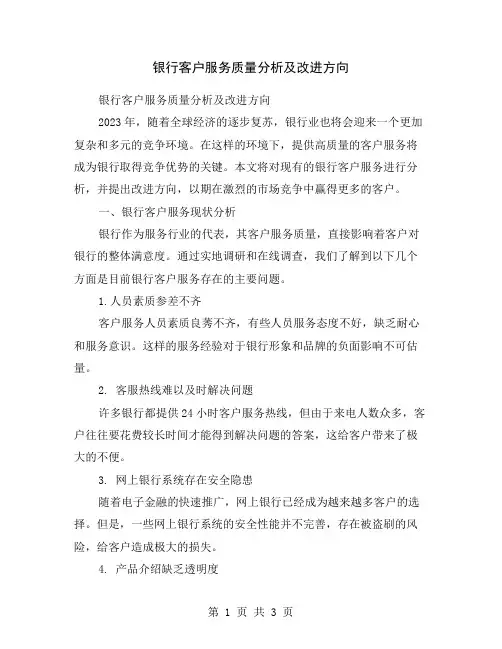 银行客户服务质量分析及改进方向

银行客户服务质量分析及改进方向

2023年，随着全球经济的逐步复苏，银行业也将会迎来一个更加复杂和多元的竞争环境。在这样的环境下，提供高质量的客户服务将成为银行取得竞争优势的关键。本文将对现有的银行客户服务进行分析，并提出改进方向，以期在激烈的市场竞争中赢得更多的客户。

一、银行客户服务现状分析

银行作为服务行业的代表，其客户服务质量，直接影响着客户对银行的整体满意度。通过实地调研和在线调查，我们了解到以下几个方面是目前银行客户服务存在的主要问题。

1.人员素质参差不齐

客户服务人员素质良莠不齐，有些人员服务态度不好，缺乏耐心和服务意识。这样的服务经验对于银行形象和品牌的负面影响不可估量。

2. 客服热线难以及时解决问题

许多银行都提供24小时客户服务热线，但由于来电人数众多，客户往往要花费较长时间才能得到解决问题的答案，这给客户带来了极大的不便。

3. 网上银行系统存在安全隐患

随着电子金融的快速推广，网上银行已经成为越来越多客户的选择。但是，一些网上银行系统的安全性能并不完善，存在被盗刷的风险，给客户造成极大的损失。

4. 产品介绍缺乏透明度

第 1 页 共 3 页